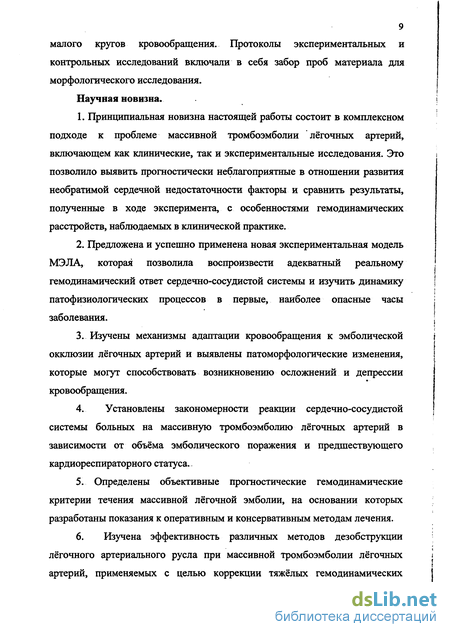 9

малого кругов кровообращения. Протоколы экспериментальных и контрольных исследований включали в себя забор проб материала для морфологического исследования.

Научная новизна.

1. Принципиальная новизна настоящей работы состоит в комплексном подходе к проблеме массивной тромбоэмболии лёгочных артерий, включающем как клинические, так и экспериментальные исследования. Это позволило выявить прогностически неблагоприятные в отношении развития необратимой сердечной недостаточности факторы и сравнить результаты, полученные в ходе эксперимента, с особенностями гемодинамических расстройств, наблюдаемых в клинической практике.

2. Предложена и успешно применена новая экспериментальная модель МЭЛА, которая позволила воспроизвести адекватный реальному гемодинамический ответ сердечно-сосудистой системы и изучить динамику патофизиологических процессов в первые, наиболее опасные часы заболевания.

3. Изучены механизмы адаптации кровообращения к эмболической окклюзии лёгочных артерий и выявлены патоморфологические изменения, которые могут способствовать возникновению осложнений и депрессии кровообращения.

4. Установлены закономерности реакции сердечно-сосудистой системы больных на массивную тромбоэмболию лёгочных артерий в зависимости от объёма эмболического поражения и предшествующего кардиореспираторного статуса.

5. Определены объективные прогностические гемодинамические критерии течения массивной лёгочной эмболии, на основании которых разработаны показания к оперативным и консервативным методам лечения.

6. Изучена эффективность различных методов дезобструкции лёгочного артериального русла при массивной тромбоэмболии лёгочных артерий, применяемых с целью коррекции тяжёлых гемодинамических

dsLib.net
библиотека диссертаций